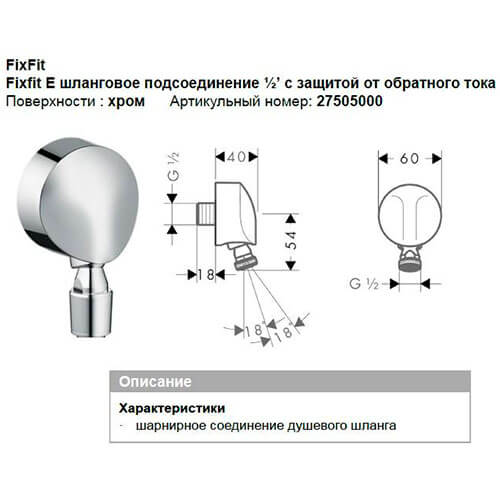 FixFit
Fixfit E шланговое подсоединение ½' с защитой от обратного тока
Поверхности : хром    Артикульный номер: 27505000

G ½
40
54
18
18°
18°
60
G ½

Описание

Характеристики
- шарнирное соединение душевого шланга